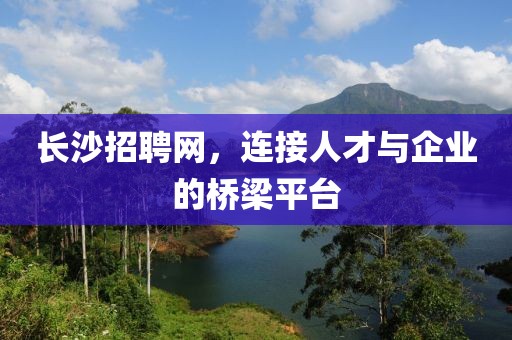 长沙招聘网，连接人才与企业的桥梁平台